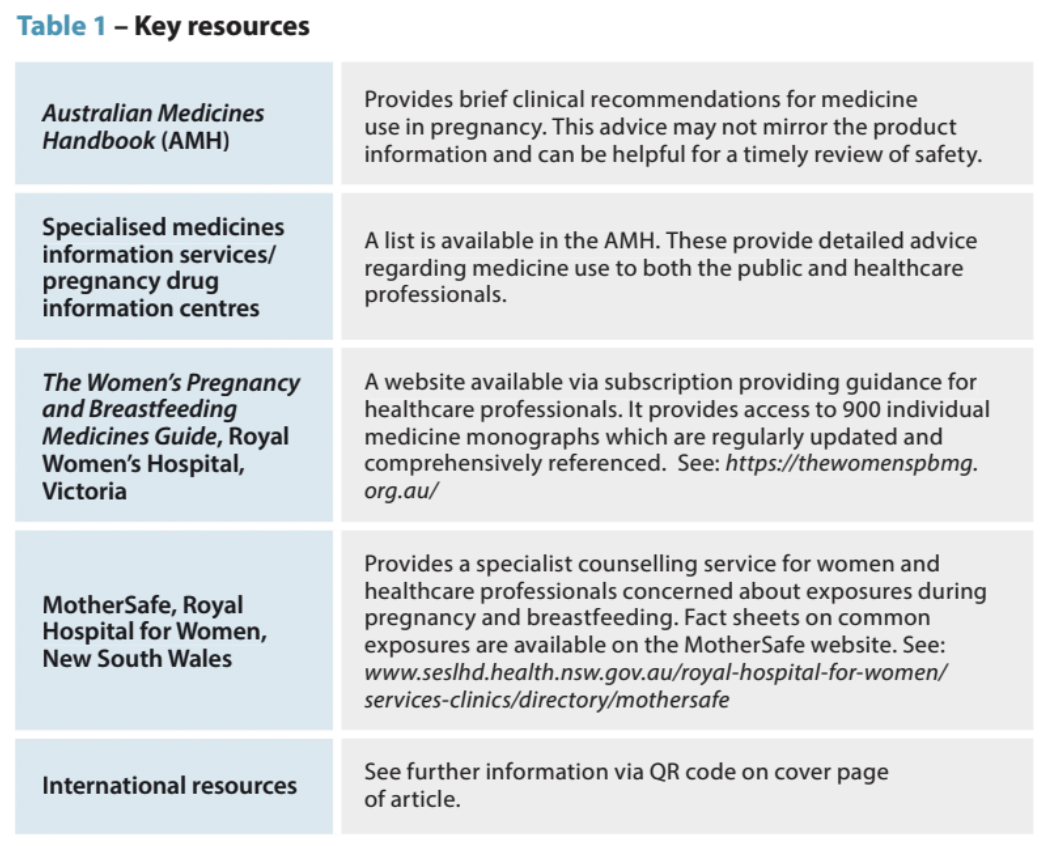 Table 1 – Key resources

| | |
|---|---|
| Australian Medicines Handbook (AMH) | Provides brief clinical recommendations for medicine use in pregnancy. This advice may not mirror the product information and can be helpful for a timely review of safety. |
| Specialised medicines information services/ pregnancy drug information centres | A list is available in the AMH. These provide detailed advice regarding medicine use to both the public and healthcare professionals. |
| The Women's Pregnancy and Breastfeeding Medicines Guide, Royal Women's Hospital, Victoria | A website available via subscription providing guidance for healthcare professionals. It provides access to 900 individual medicine monographs which are regularly updated and comprehensively referenced. See: https://thewomenspbmg.org.au/ |
| MotherSafe, Royal Hospital for Women, New South Wales | Provides a specialist counselling service for women and healthcare professionals concerned about exposures during pregnancy and breastfeeding. Fact sheets on common exposures are available on the MotherSafe website. See: www.seslhd.health.nsw.gov.au/royal-hospital-for-women/services-clinics/directory/mothersafe |
| International resources | See further information via QR code on cover page of article. |